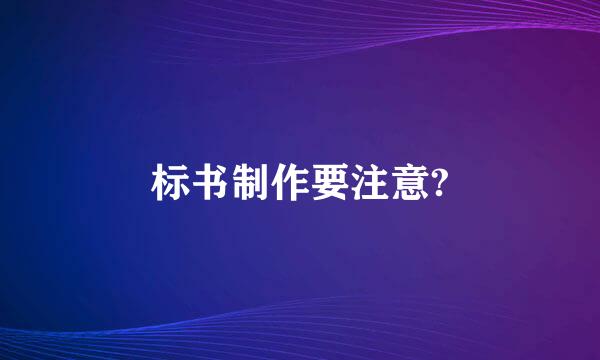 标书制作要注意?